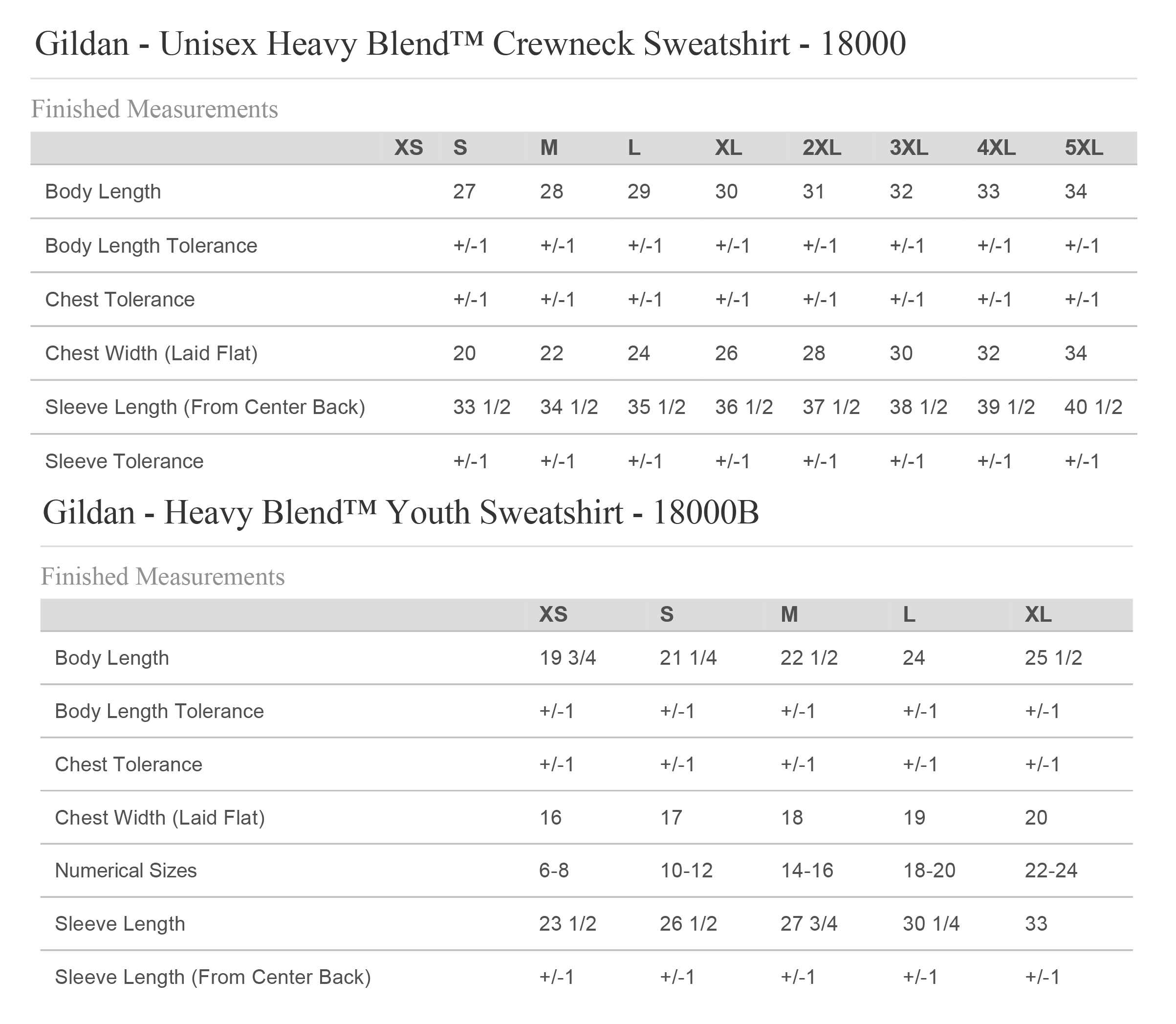 Gildan - Unisex Heavy Blend™ Crewneck Sweatshirt - 18000

Finished Measurements

| | XS | S | M | L | XL | 2XL | 3XL | 4XL | 5XL |
|---|---|---|---|---|---|---|---|---|---|
| Body Length | | 27 | 28 | 29 | 30 | 31 | 32 | 33 | 34 |
| Body Length Tolerance | | +/-1 | +/-1 | +/-1 | +/-1 | +/-1 | +/-1 | +/-1 | +/-1 |
| Chest Tolerance | | +/-1 | +/-1 | +/-1 | +/-1 | +/-1 | +/-1 | +/-1 | +/-1 |
| Chest Width (Laid Flat) | | 20 | 22 | 24 | 26 | 28 | 30 | 32 | 34 |
| Sleeve Length (From Center Back) | | 33 1/2 | 34 1/2 | 35 1/2 | 36 1/2 | 37 1/2 | 38 1/2 | 39 1/2 | 40 1/2 |
| Sleeve Tolerance | | +/-1 | +/-1 | +/-1 | +/-1 | +/-1 | +/-1 | +/-1 | +/-1 |

Gildan - Heavy Blend™ Youth Sweatshirt - 18000B

Finished Measurements

| | XS | S | M | L | XL |
|---|---|---|---|---|---|
| Body Length | 19 3/4 | 21 1/4 | 22 1/2 | 24 | 25 1/2 |
| Body Length Tolerance | +/-1 | +/-1 | +/-1 | +/-1 | +/-1 |
| Chest Tolerance | +/-1 | +/-1 | +/-1 | +/-1 | +/-1 |
| Chest Width (Laid Flat) | 16 | 17 | 18 | 19 | 20 |
| Numerical Sizes | 6-8 | 10-12 | 14-16 | 18-20 | 22-24 |
| Sleeve Length | 23 1/2 | 26 1/2 | 27 3/4 | 30 1/4 | 33 |
| Sleeve Length (From Center Back) | +/-1 | +/-1 | +/-1 | +/-1 | +/-1 |